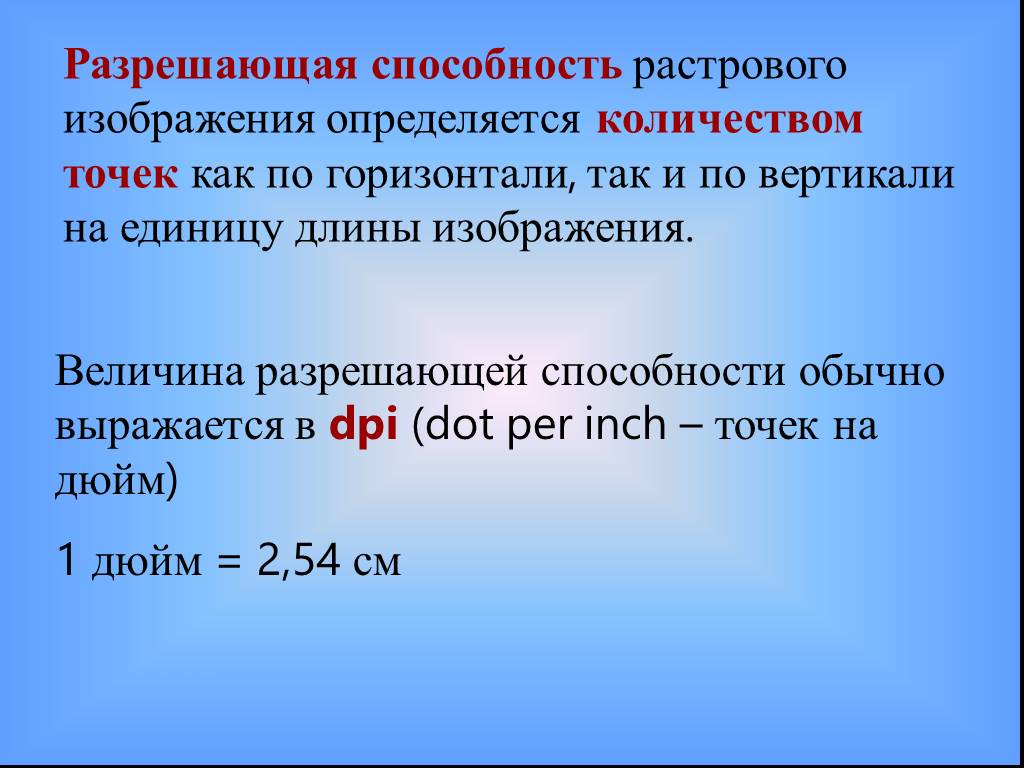 Разрешающая способность растрового изображения определяется количеством точек как по горизонтали, так и по вертикали на единицу длины изображения.

Величина разрешающей способности обычно выражается в dpi (dot per inch – точек на дюйм)

1 дюйм = 2,54 см